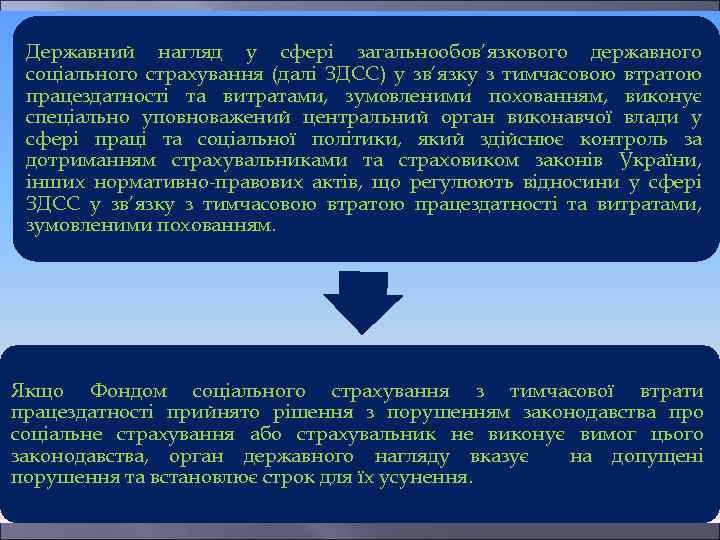 Державний нагляд у сфері загальнообов'язкового державного соціального страхування (далі ЗДСС) у зв'язку з тимчасовою втратою працездатності та витратами, зумовленими похованням, виконує спеціально уповноважений центральний орган виконавчої влади у сфері праці та соціальної політики, який здійснює контроль за дотриманням страхувальниками та страховиком законів України, інших нормативно-правових актів, що регулюють відносини у сфері ЗДСС у зв'язку з тимчасовою втратою працездатності та витратами, зумовленими похованням.

Якщо Фондом соціального страхування з тимчасової втрати працездатності прийнято рішення з порушенням законодавства про соціальне страхування або страхувальник не виконує вимог цього законодавства, орган державного нагляду вказує на допущені порушення та встановлює строк для їх усунення.